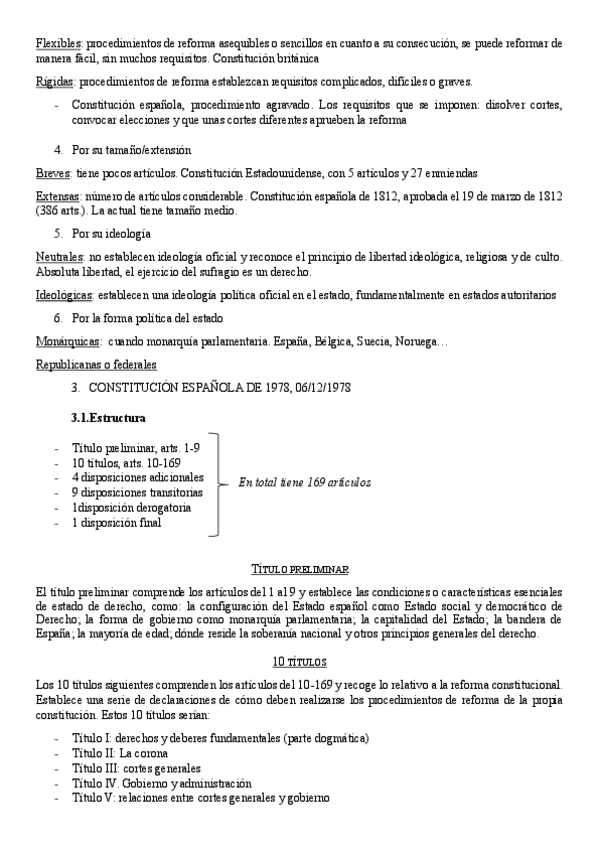 Flexibles: procedimientos de reforma asequibles o sencillos en cuanto a su consecución, se puede reformar de manera fácil, sin muchos requisitos. Constitución británica

Rígidas: procedimientos de reforma establezcan requisitos complicados, difíciles o graves.

- Constitución española, procedimiento agravado. Los requisitos que se imponen: disolver cortes, convocar elecciones y que unas cortes diferentes aprueben la reforma

4. Por su tamaño/extensión

Breves: tiene pocos artículos. Constitución Estadounidense, con 5 artículos y 27 enmiendas

Extensas: número de artículos considerable. Constitución española de 1812, aprobada el 19 de marzo de 1812 (386 arts.). La actual tiene tamaño medio.

5. Por su ideología

Neutrales: no establecen ideología oficial y reconoce el principio de libertad ideológica, religiosa y de culto. Absoluta libertad, el ejercicio del sufragio es un derecho.

Ideológicas: establecen una ideología política oficial en el estado, fundamentalmente en estados autoritarios

6. Por la forma política del estado

Monárquicas: cuando monarquía parlamentaria. España, Bélgica, Suecia, Noruega…

Republicanas o federales

3. CONSTITUCIÓN ESPAÑOLA DE 1978, 06/12/1978

3.1.Estructura

- Título preliminar, arts. 1-9
- 10 títulos, arts. 10-169
- 4 disposiciones adicionales
- 9 disposiciones transitorias
- 1disposición derogatoria
- 1 disposición final

En total tiene 169 artículos

TÍTULO PRELIMINAR

El título preliminar comprende los artículos del 1 al 9 y establece las condiciones o características esenciales de estado de derecho, como: la configuración del Estado español como Estado social y democrático de Derecho; la forma de gobierno como monarquía parlamentaria; la capitalidad del Estado; la bandera de España; la mayoría de edad; dónde reside la soberanía nacional y otros principios generales del derecho.

10 TÍTULOS

Los 10 títulos siguientes comprenden los artículos del 10-169 y recoge lo relativo a la reforma constitucional. Establece una serie de declaraciones de cómo deben realizarse los procedimientos de reforma de la propia constitución. Estos 10 títulos serían:

- Título I: derechos y deberes fundamentales (parte dogmática)
- Título II: La corona
- Título III: cortes generales
- Título IV. Gobierno y administración
- Título V: relaciones entre cortes generales y gobierno